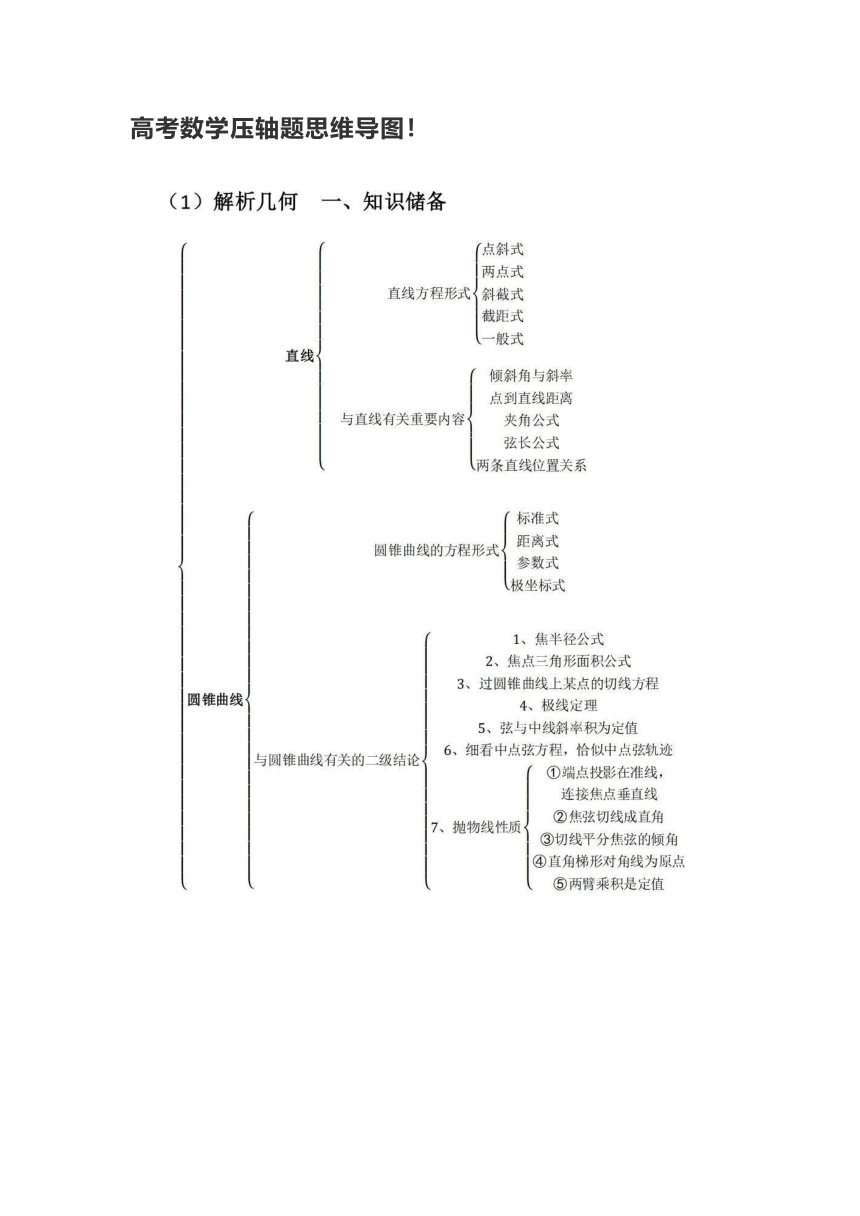 高考数学压轴题思维导图！

（1）解析几何　一、知识储备

直线

直线方程形式
点斜式
两点式
斜截式
截距式
一般式

与直线有关重要内容
倾斜角与斜率
点到直线距离
夹角公式
弦长公式
两条直线位置关系

圆锥曲线

圆锥曲线的方程形式
标准式
距离式
参数式
极坐标式

与圆锥曲线有关的二级结论
1、焦半径公式
2、焦点三角形面积公式
3、过圆锥曲线上某点的切线方程
4、极线定理
5、弦与中线斜率积为定值
6、细看中点弦方程，恰似中点弦轨迹
7、抛物线性质
①端点投影在准线，连接焦点垂直线
②焦弦切线成直角
③切线平分焦弦的倾角
④直角梯形对角线为原点
⑤两臂乘积是定值